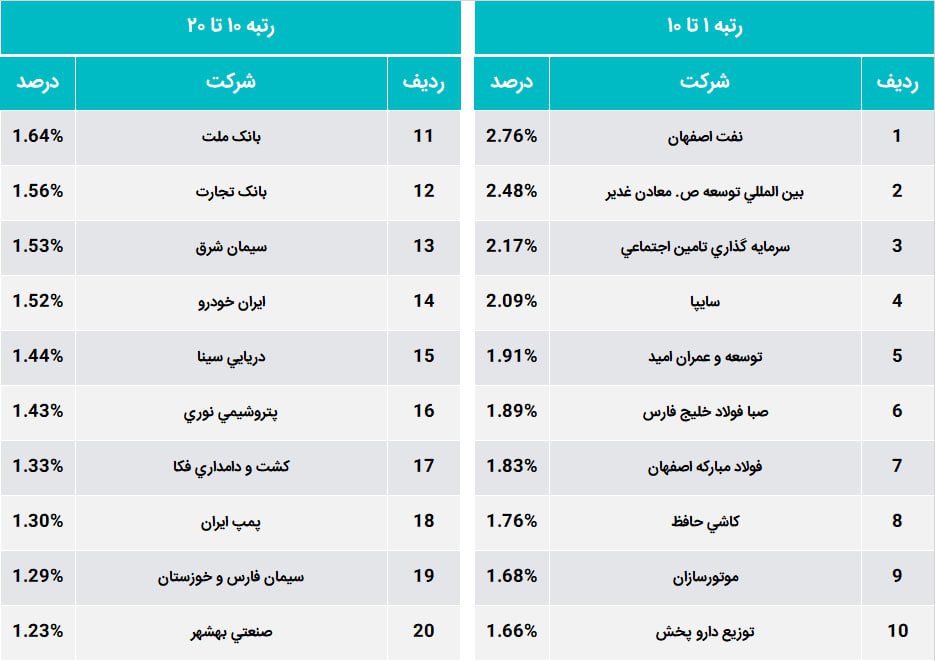 رتبه ۱ تا ۱۰

| ردیف | شرکت | درصد |
|---|---|---|
| 1 | نفت اصفهان | 2.76% |
| 2 | بين المللي توسعه ص. معادن غدير | 2.48% |
| 3 | سرمايه گذاري تامين اجتماعي | 2.17% |
| 4 | سايپا | 2.09% |
| 5 | توسعه و عمران اميد | 1.91% |
| 6 | صبا فولاد خليج فارس | 1.89% |
| 7 | فولاد مباركه اصفهان | 1.83% |
| 8 | كاشي حافظ | 1.76% |
| 9 | موتورسازان | 1.68% |
| 10 | توزيع دارو پخش | 1.66% |

رتبه ۱۰ تا ۲۰

| ردیف | شرکت | درصد |
|---|---|---|
| 11 | بانک ملت | 1.64% |
| 12 | بانک تجارت | 1.56% |
| 13 | سيمان شرق | 1.53% |
| 14 | ايران خودرو | 1.52% |
| 15 | دريايي سينا | 1.44% |
| 16 | پتروشيمي نوري | 1.43% |
| 17 | كشت و دامداري فكا | 1.33% |
| 18 | پمپ ايران | 1.30% |
| 19 | سيمان فارس و خوزستان | 1.29% |
| 20 | صنعتي بهشهر | 1.23% |